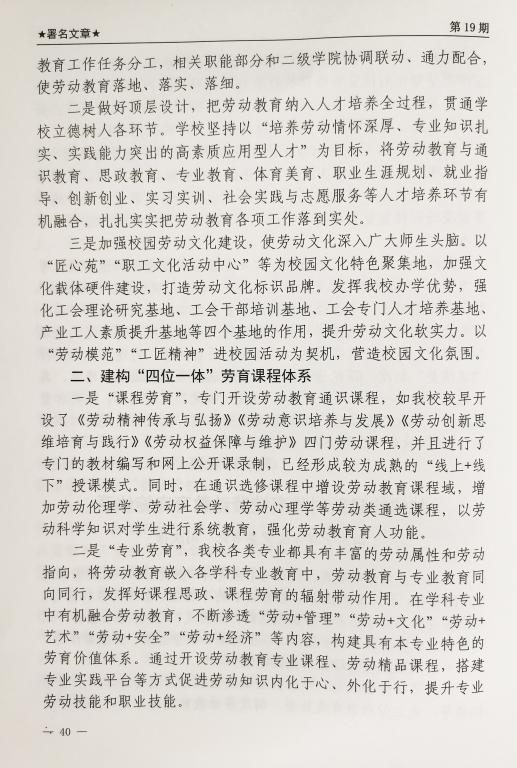 ★署名文章★

第19期

教育工作任务分工，相关职能部分和二级学院协调联动、通力配合，使劳动教育落地、落实、落细。

二是做好顶层设计，把劳动教育纳入人才培养全过程，贯通学校立德树人各环节。学校坚持以“培养劳动情怀深厚、专业知识扎实、实践能力突出的高素质应用型人才”为目标，将劳动教育与通识教育、思政教育、专业教育、体育美育、职业生涯规划、就业指导、创新创业、实习实训、社会实践与志愿服务等人才培养环节有机融合，扎扎实实把劳动教育各项工作落到实处。

三是加强校园劳动文化建设，使劳动文化深入广大师生头脑。以“匠心苑”“职工文化活动中心”等为校园文化特色聚集地，加强文化载体硬件建设，打造劳动文化标识品牌。发挥我校办学优势，强化工会理论研究基地、工会干部培训基地、工会专门人才培养基地、产业工人素质提升基地等四个基地的作用，提升劳动文化软实力。以“劳动模范”“工匠精神”进校园活动为契机，营造校园文化氛围。

二、建构“四位一体”劳育课程体系

一是“课程劳育”，专门开设劳动教育通识课程，如我校较早开设了《劳动精神传承与弘扬》《劳动意识培养与发展》《劳动创新思维培育与践行》《劳动权益保障与维护》四门劳动课程，并且进行了专门的教材编写和网上公开课录制，已经形成较为成熟的“线上+线下”授课模式。同时，在通识选修课程中增设劳动教育课程域，增加劳动伦理学、劳动社会学、劳动心理学等劳动类通选课程，以劳动科学知识对学生进行系统教育，强化劳动教育育人功能。

二是“专业劳育”，我校各类专业都具有丰富的劳动属性和劳动指向，将劳动教育嵌入各学科专业教育中，劳动教育与专业教育同向同行，发挥好课程思政、课程劳育的辐射带动作用。在学科专业中有机融合劳动教育，不断渗透“劳动+管理”“劳动+文化”“劳动+艺术”“劳动+安全”“劳动+经济”等内容，构建具有本专业特色的劳育价值体系。通过开设劳动教育专业课程、劳动精品课程，搭建专业实践平台等方式促进劳动知识内化于心、外化于行，提升专业劳动技能和职业技能。

— 40 —